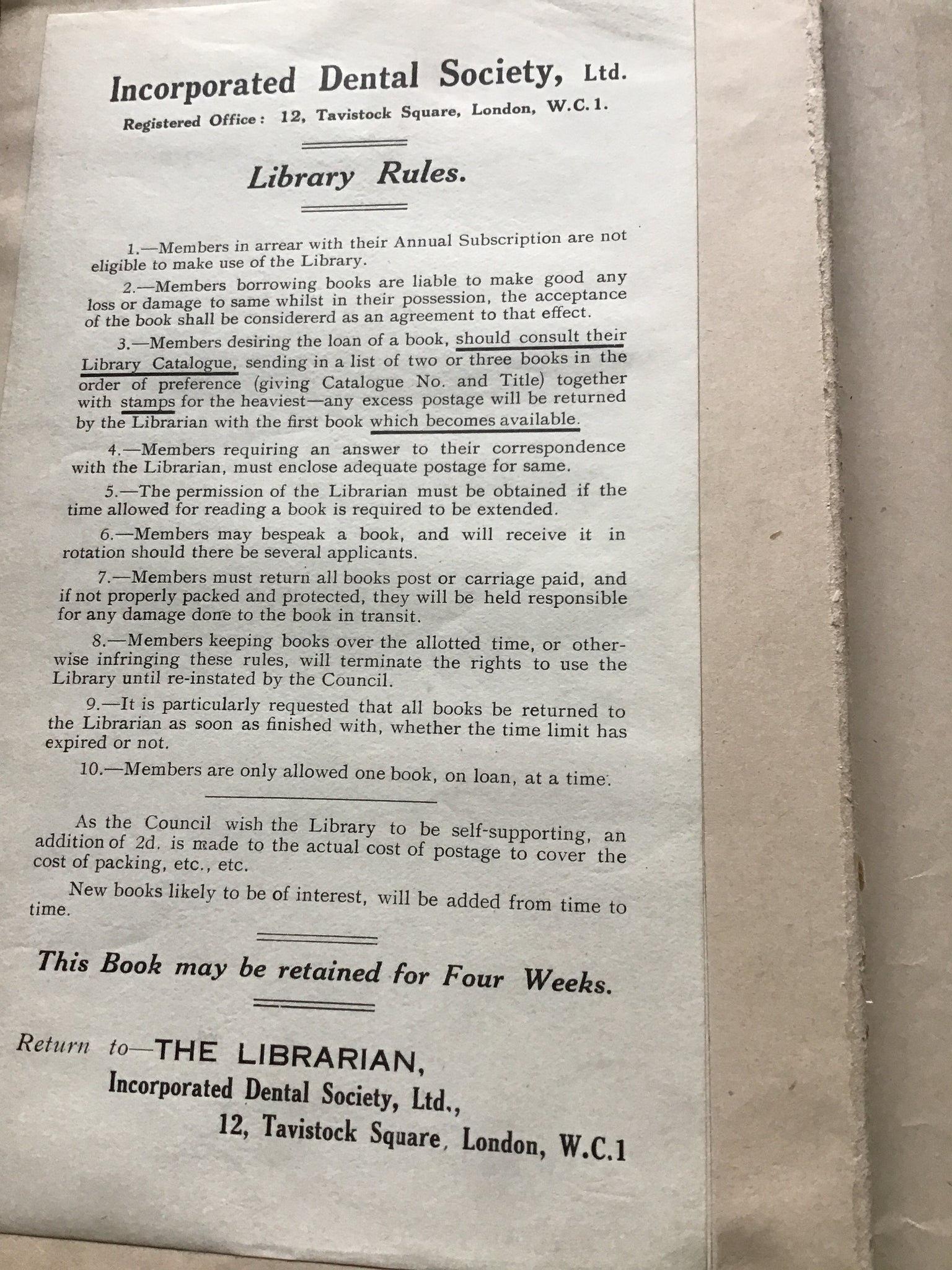 Incorporated Dental Society, Ltd.
Registered Office: 12, Tavistock Square, London, W.C.1.

Library Rules.

1.—Members in arrear with their Annual Subscription are not eligible to make use of the Library.

2.—Members borrowing books are liable to make good any loss or damage to same whilst in their possession, the acceptance of the book shall be considererd as an agreement to that effect.

3.—Members desiring the loan of a book, should consult their Library Catalogue, sending in a list of two or three books in the order of preference (giving Catalogue No. and Title) together with stamps for the heaviest—any excess postage will be returned by the Librarian with the first book which becomes available.

4.—Members requiring an answer to their correspondence with the Librarian, must enclose adequate postage for same.

5.—The permission of the Librarian must be obtained if the time allowed for reading a book is required to be extended.

6.—Members may bespeak a book, and will receive it in rotation should there be several applicants.

7.—Members must return all books post or carriage paid, and if not properly packed and protected, they will be held responsible for any damage done to the book in transit.

8.—Members keeping books over the allotted time, or otherwise infringing these rules, will terminate the rights to use the Library until re-instated by the Council.

9.—It is particularly requested that all books be returned to the Librarian as soon as finished with, whether the time limit has expired or not.

10.—Members are only allowed one book, on loan, at a time.

As the Council wish the Library to be self-supporting, an addition of 2d. is made to the actual cost of postage to cover the cost of packing, etc., etc.

New books likely to be of interest, will be added from time to time.

This Book may be retained for Four Weeks.

Return to—THE LIBRARIAN,
Incorporated Dental Society, Ltd.,
12, Tavistock Square, London, W.C.1